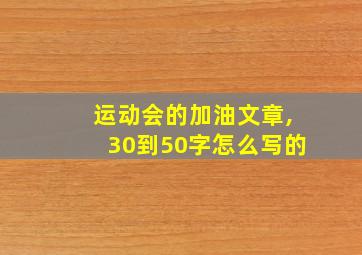 运动会的加油文章，
30到50字怎么写的